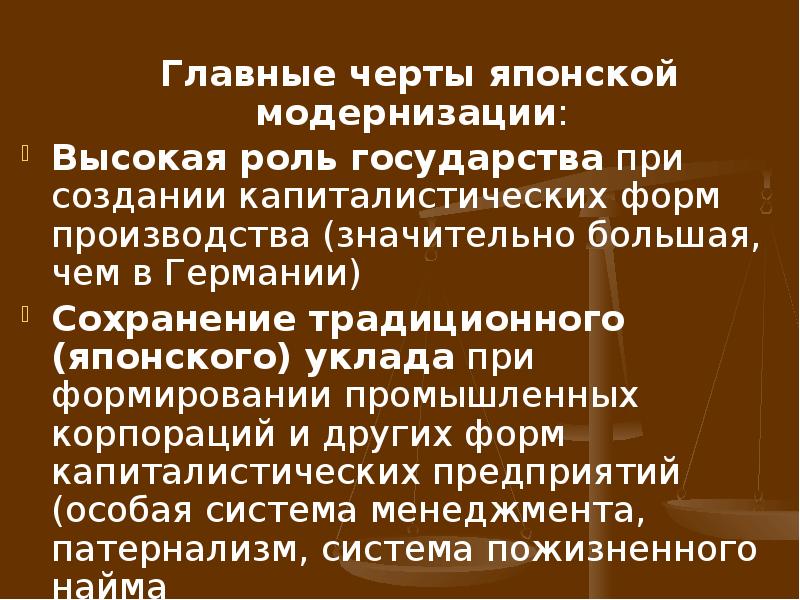 Главные черты японской модернизации:

Высокая роль государства при создании капиталистических форм производства (значительно большая, чем в Германии)

Сохранение традиционного (японского) уклада при формировании промышленных корпораций и других форм капиталистических предприятий (особая система менеджмента, патернализм, система пожизненного найма